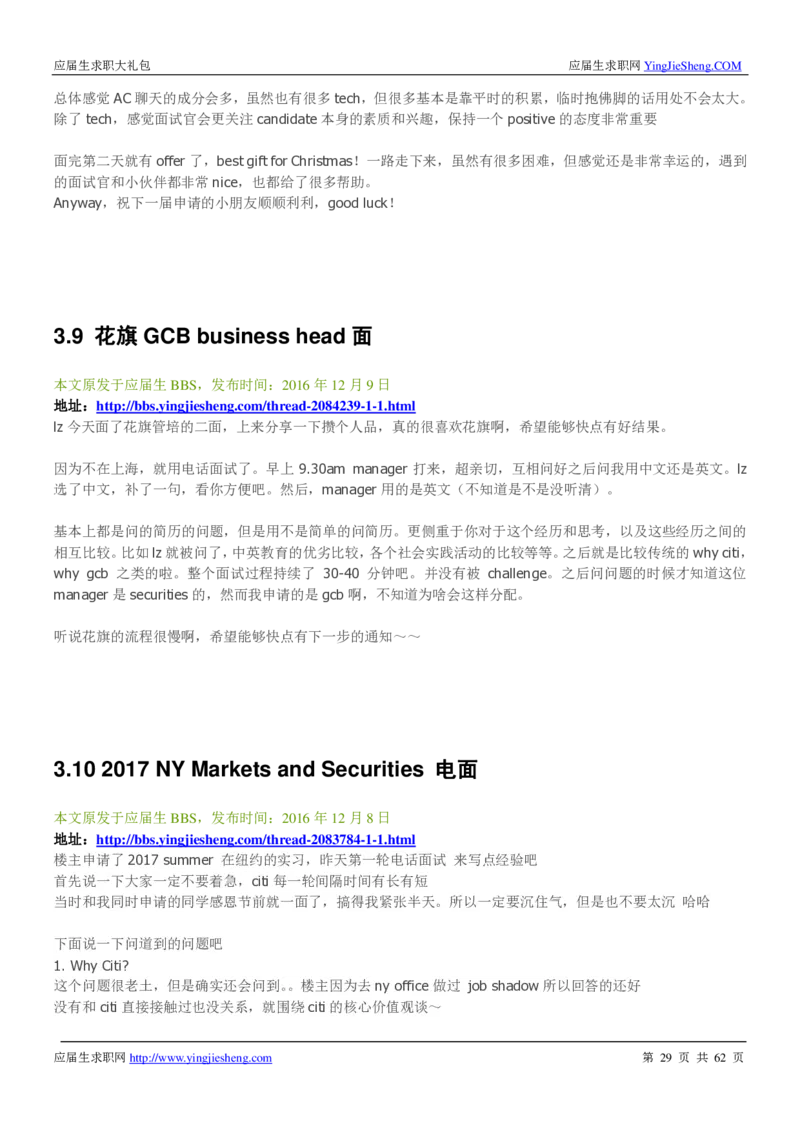 应届生求职大礼包 应届生求职网 YingJieSheng.COM

总体感觉 AC 聊天的成分会多，虽然也有很多 tech，但很多基本是靠平时的积累，临时抱佛脚的话用处不会太大。除了 tech，感觉面试官会更关注 candidate 本身的素质和兴趣，保持一个 positive 的态度非常重要

面完第二天就有 offer 了，best gift for Christmas！一路走下来，虽然有很多困难，但感觉还是非常幸运的，遇到的面试官和小伙伴都非常 nice，也都给了很多帮助。
Anyway，祝下一届申请的小朋友顺顺利利，good luck！

3.9 花旗 GCB business head 面

本文原发于应届生 BBS，发布时间：2016 年 12 月 9 日
地址：http://bbs.yingjiesheng.com/thread-2084239-1-1.html
lz 今天面了花旗管培的二面，上来分享一下攒个人品，真的很喜欢花旗啊，希望能够快点有好结果。

因为不在上海，就用电话面试了。早上 9.30am manager 打来，超亲切，互相问好之后问我用中文还是英文。lz 选了中文，补了一句，看你方便吧。然后，manager 用的是英文（不知道是不是没听清）。

基本上都是问的简历的问题，但是用不是简单的问简历。更侧重于你对于这个经历和思考，以及这些经历之间的相互比较。比如 lz 就被问了，中英教育的优劣比较，各个社会实践活动的比较等等。之后就是比较传统的 why citi，why gcb 之类的啦。整个面试过程持续了 30-40 分钟吧。并没有被 challenge。之后问问题的时候才知道这位 manager 是 securities 的，然而我申请的是 gcb 啊，不知道为啥会这样分配。

听说花旗的流程很慢啊，希望能够快点有下一步的通知～～

3.10 2017 NY Markets and Securities 电面

本文原发于应届生 BBS，发布时间：2016 年 12 月 8 日
地址：http://bbs.yingjiesheng.com/thread-2083784-1-1.html
楼主申请了 2017 summer 在纽约的实习，昨天第一轮电话面试 来写点经验吧
首先说一下大家一定不要着急，citi 每一轮间隔时间有长有短
当时和我同时申请的同学感恩节前就一面了，搞得我紧张半天。所以一定要沉住气，但是也不要太沉 哈哈

下面说一下问道到的问题吧
1. Why Citi?
这个问题很老土，但是确实还会问到。。楼主因为去 ny office 做过 job shadow 所以回答的还好
没有和 citi 直接接触过也没关系，就围绕 citi 的核心价值观谈～

应届生求职网 http://www.yingjiesheng.com 第 29 页 共 62 页